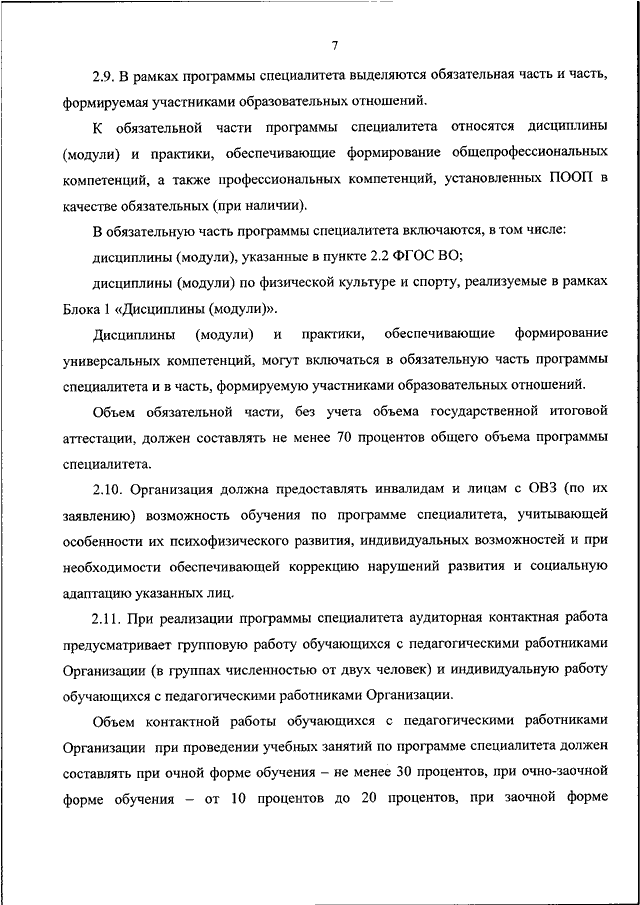 7

2.9. В рамках программы специалитета выделяются обязательная часть и часть, формируемая участниками образовательных отношений.

К обязательной части программы специалитета относятся дисциплины (модули) и практики, обеспечивающие формирование общепрофессиональных компетенций, а также профессиональных компетенций, установленных ПООП в качестве обязательных (при наличии).

В обязательную часть программы специалитета включаются, в том числе:

дисциплины (модули), указанные в пункте 2.2 ФГОС ВО;

дисциплины (модули) по физической культуре и спорту, реализуемые в рамках Блока 1 «Дисциплины (модули)».

Дисциплины (модули) и практики, обеспечивающие формирование универсальных компетенций, могут включаться в обязательную часть программы специалитета и в часть, формируемую участниками образовательных отношений.

Объем обязательной части, без учета объема государственной итоговой аттестации, должен составлять не менее 70 процентов общего объема программы специалитета.

2.10. Организация должна предоставлять инвалидам и лицам с ОВЗ (по их заявлению) возможность обучения по программе специалитета, учитывающей особенности их психофизического развития, индивидуальных возможностей и при необходимости обеспечивающей коррекцию нарушений развития и социальную адаптацию указанных лиц.

2.11. При реализации программы специалитета аудиторная контактная работа предусматривает групповую работу обучающихся с педагогическими работниками Организации (в группах численностью от двух человек) и индивидуальную работу обучающихся с педагогическими работниками Организации.

Объем контактной работы обучающихся с педагогическими работниками Организации при проведении учебных занятий по программе специалитета должен составлять при очной форме обучения – не менее 30 процентов, при очно-заочной форме обучения – от 10 процентов до 20 процентов, при заочной форме